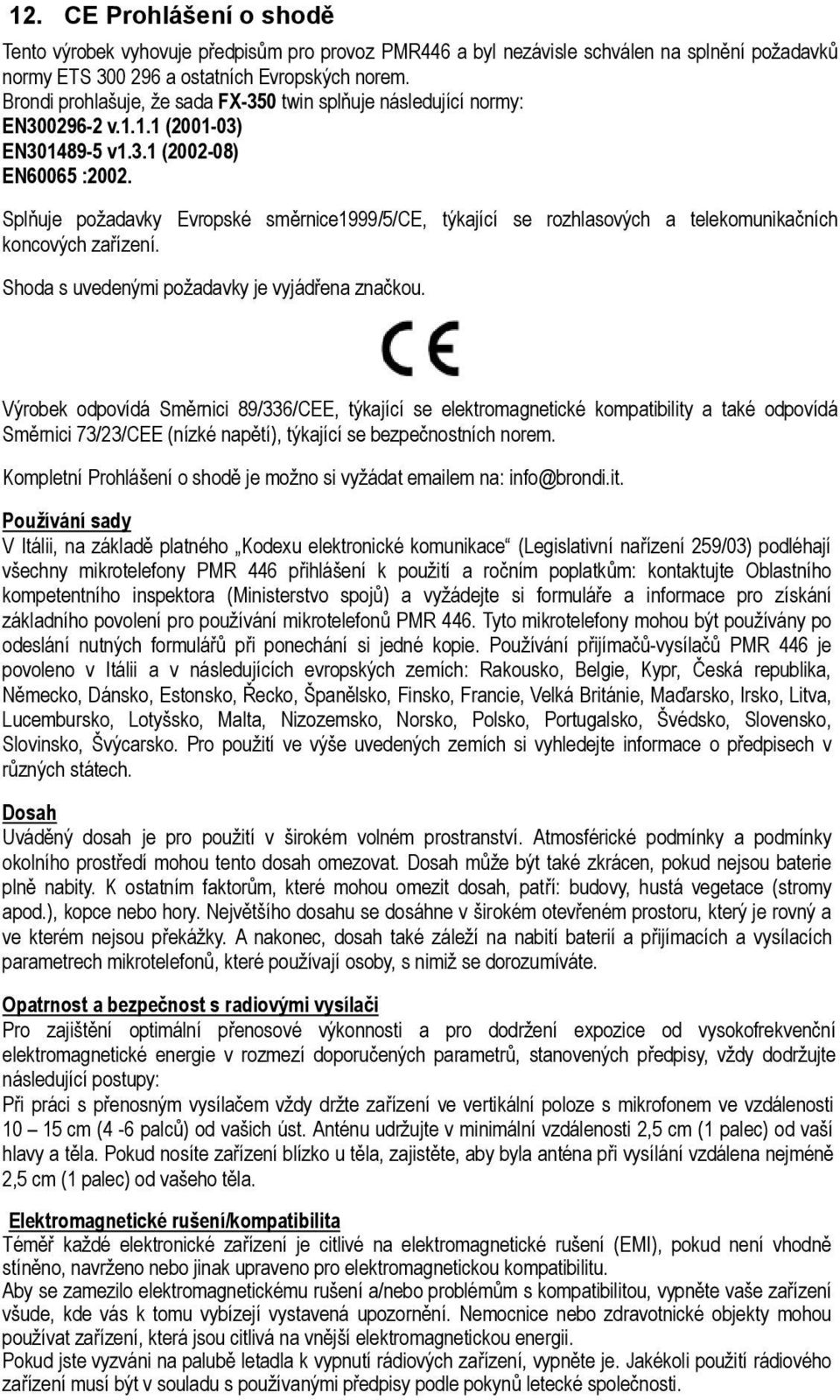 12. CE Prohlášení o shodě

Tento výrobek vyhovuje předpisům pro provoz PMR446 a byl nezávisle schválen na splnění požadavků normy ETS 300 296 a ostatních Evropských norem.
Brondi prohlašuje, že sada FX-350 twin splňuje následující normy:
EN300296-2 v.1.1.1 (2001-03)
EN301489-5 v1.3.1 (2002-08)
EN60065 :2002.

Splňuje požadavky Evropské směrnice1999/5/CE, týkající se rozhlasových a telekomunikačních koncových zařízení.

Shoda s uvedenými požadavky je vyjádřena značkou.

CE

Výrobek odpovídá Směrnici 89/336/CEE, týkající se elektromagnetické kompatibility a také odpovídá Směrnici 73/23/CEE (nízké napětí), týkající se bezpečnostních norem.

Kompletní Prohlášení o shodě je možno si vyžádat emailem na: info@brondi.it.

Používání sady
V Itálii, na základě platného „Kodexu elektronické komunikace“ (Legislativní nařízení 259/03) podléhají všechny mikrotelefony PMR 446 přihlášení k použití a ročním poplatkům: kontaktujte Oblastního kompetentního inspektora (Ministerstvo spojů) a vyžádejte si formuláře a informace pro získání základního povolení pro používání mikrotelefonů PMR 446. Tyto mikrotelefony mohou být používány po odeslání nutných formulářů při ponechání si jedné kopie. Používání přijímačů-vysílačů PMR 446 je povoleno v Itálii a v následujících evropských zemích: Rakousko, Belgie, Kypr, Česká republika, Německo, Dánsko, Estonsko, Řecko, Španělsko, Finsko, Francie, Velká Británie, Maďarsko, Irsko, Litva, Lucembursko, Lotyšsko, Malta, Nizozemsko, Norsko, Polsko, Portugalsko, Švédsko, Slovensko, Slovinsko, Švýcarsko. Pro použití ve výše uvedených zemích si vyhledejte informace o předpisech v různých státech.

Dosah
Uváděný dosah je pro použití v širokém volném prostranství. Atmosférické podmínky a podmínky okolního prostředí mohou tento dosah omezovat. Dosah může být také zkrácen, pokud nejsou baterie plně nabity. K ostatním faktorům, které mohou omezit dosah, patří: budovy, hustá vegetace (stromy apod.), kopce nebo hory. Největšího dosahu se dosáhne v širokém otevřeném prostoru, který je rovný a ve kterém nejsou překážky. A nakonec, dosah také záleží na nabití baterií a přijímacích a vysílacích parametrech mikrotelefonů, které používají osoby, s nimiž se dorozumíváte.

Opatrnost a bezpečnost s radiovými vysílači
Pro zajištění optimální přenosové výkonnosti a pro dodržení expozice od vysokofrekvenční elektromagnetické energie v rozmezí doporučených parametrů, stanovených předpisy, vždy dodržujte následující postupy:
Při práci s přenosným vysílačem vždy držte zařízení ve vertikální poloze s mikrofonem ve vzdálenosti 10 – 15 cm (4 -6 palců) od vašich úst. Anténu udržujte v minimální vzdálenosti 2,5 cm (1 palec) od vaší hlavy a těla. Pokud nosíte zařízení blízko u těla, zajistěte, aby byla anténa při vysílání vzdálena nejméně 2,5 cm (1 palec) od vašeho těla.

Elektromagnetické rušení/kompatibilita
Téměř každé elektronické zařízení je citlivé na elektromagnetické rušení (EMI), pokud není vhodně stíněno, navrženo nebo jinak upraveno pro elektromagnetickou kompatibilitu.
Aby se zamezilo elektromagnetickému rušení a/nebo problémům s kompatibilitou, vypněte vaše zařízení všude, kde vás k tomu vybízejí vystavená upozornění. Nemocnice nebo zdravotnické objekty mohou používat zařízení, která jsou citlivá na vnější elektromagnetickou energii.
Pokud jste vyzváni na palubě letadla k vypnutí rádiových zařízení, vypněte je. Jakékoli použití rádiového zařízení musí být v souladu s používanými předpisy podle pokynů letecké společnosti.